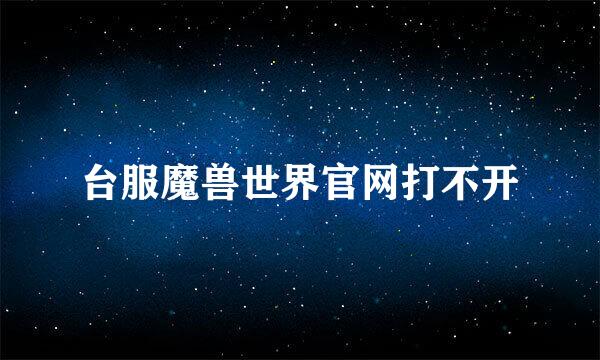 台服魔兽世界官网打不开